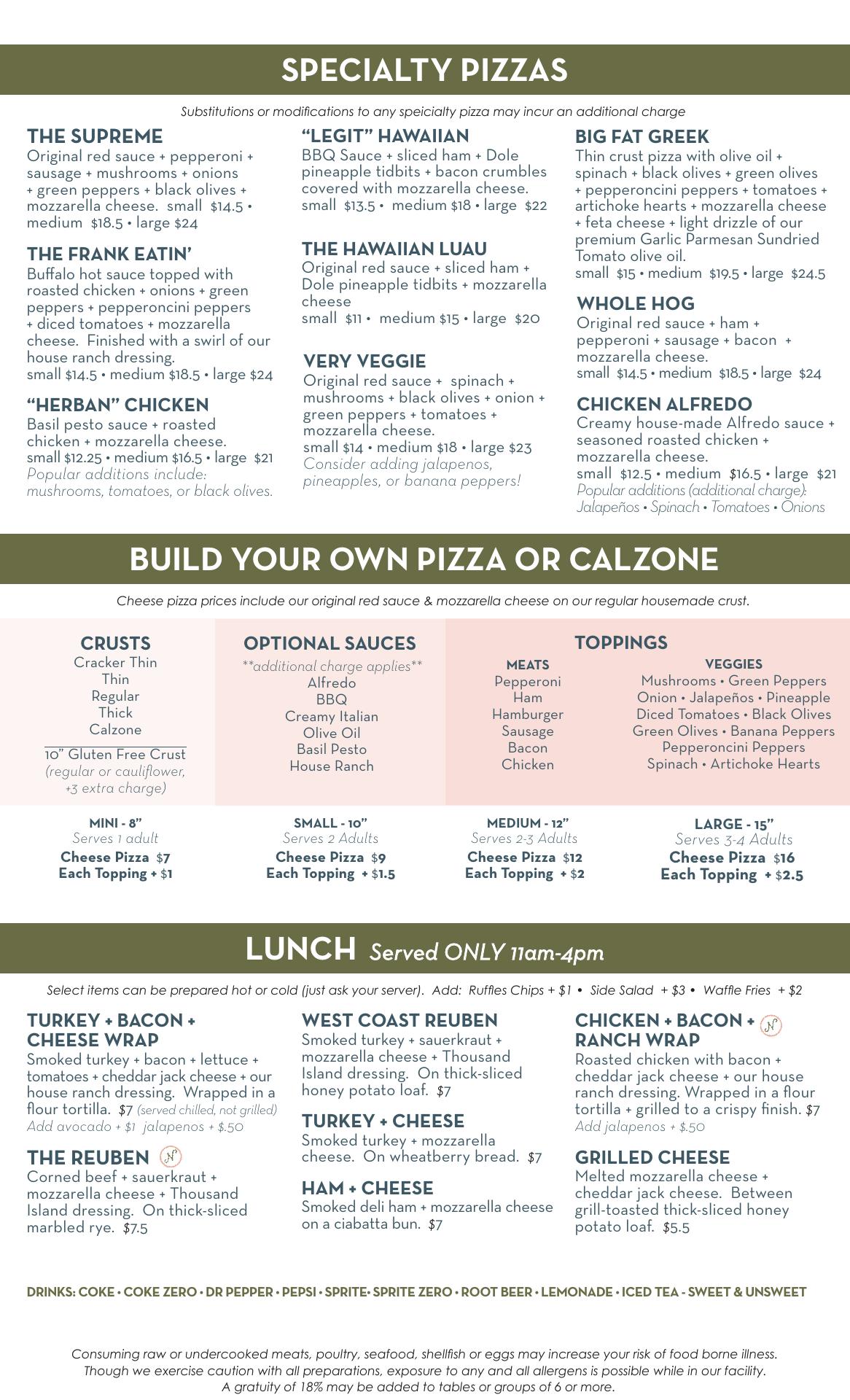 SPECIALTY PIZZAS

Substitutions or modifications to any speicialty pizza may incur an additional charge

THE SUPREME
Original red sauce + pepperoni + sausage + mushrooms + onions + green peppers + black olives + mozzarella cheese. small $14.5 • medium $18.5 • large $24

THE FRANK EATIN'
Buffalo hot sauce topped with roasted chicken + onions + green peppers + pepperoncini peppers + diced tomatoes + mozzarella cheese. Finished with a swirl of our house ranch dressing.
small $14.5 • medium $18.5 • large $24

"HERBAN" CHICKEN
Basil pesto sauce + roasted chicken + mozzarella cheese.
small $12.25 • medium $16.5 • large $21
Popular additions include: mushrooms, tomatoes, or black olives.

"LEGIT" HAWAIIAN
BBQ Sauce + sliced ham + Dole pineapple tidbits + bacon crumbles covered with mozzarella cheese.
small $13.5 • medium $18 • large $22

THE HAWAIIAN LUAU
Original red sauce + sliced ham + Dole pineapple tidbits + mozzarella cheese
small $11 • medium $15 • large $20

VERY VEGGIE
Original red sauce + spinach + mushrooms + black olives + onion + green peppers + tomatoes + mozzarella cheese.
small $14 • medium $18 • large $23
Consider adding jalapenos, pineapples, or banana peppers!

BIG FAT GREEK
Thin crust pizza with olive oil + spinach + black olives + green olives + pepperoncini peppers + tomatoes + artichoke hearts + mozzarella cheese + feta cheese + light drizzle of our premium Garlic Parmesan Sundried Tomato olive oil.
small $15 • medium $19.5 • large $24.5

WHOLE HOG
Original red sauce + ham + pepperoni + sausage + bacon + mozzarella cheese.
small $14.5 • medium $18.5 • large $24

CHICKEN ALFREDO
Creamy house-made Alfredo sauce + seasoned roasted chicken + mozzarella cheese.
small $12.5 • medium $16.5 • large $21
Popular additions (additional charge): Jalapeños • Spinach • Tomatoes • Onions

BUILD YOUR OWN PIZZA OR CALZONE

Cheese pizza prices include our original red sauce & mozzarella cheese on our regular housemade crust.

CRUSTS
Cracker Thin
Thin
Regular
Thick
Calzone
10" Gluten Free Crust
(regular or cauliflower, +3 extra charge)

OPTIONAL SAUCES
**additional charge applies**
Alfredo
BBQ
Creamy Italian
Olive Oil
Basil Pesto
House Ranch

TOPPINGS
MEATS
Pepperoni
Ham
Hamburger
Sausage
Bacon
Chicken

VEGGIES
Mushrooms • Green Peppers
Onion • Jalapeños • Pineapple
Diced Tomatoes • Black Olives
Green Olives • Banana Peppers
Pepperoncini Peppers
Spinach • Artichoke Hearts

MINI - 8"
Serves 1 adult
Cheese Pizza $7
Each Topping + $1

SMALL - 10"
Serves 2 Adults
Cheese Pizza $9
Each Topping + $1.5

MEDIUM - 12"
Serves 2-3 Adults
Cheese Pizza $12
Each Topping + $2

LARGE - 15"
Serves 3-4 Adults
Cheese Pizza $16
Each Topping + $2.5

LUNCH Served ONLY 11am-4pm

Select items can be prepared hot or cold (just ask your server). Add: Ruffles Chips + $1 • Side Salad + $3 • Waffle Fries + $2

TURKEY + BACON + CHEESE WRAP
Smoked turkey + bacon + lettuce + tomatoes + cheddar jack cheese + our house ranch dressing. Wrapped in a flour tortilla. $7 (served chilled, not grilled)
Add avocado + $1 jalapenos + $.50

THE REUBEN N
Corned beef + sauerkraut + mozzarella cheese + Thousand Island dressing. On thick-sliced marbled rye. $7.5

WEST COAST REUBEN
Smoked turkey + sauerkraut + mozzarella cheese + Thousand Island dressing. On thick-sliced honey potato loaf. $7

TURKEY + CHEESE
Smoked turkey + mozzarella cheese. On wheatberry bread. $7

HAM + CHEESE
Smoked deli ham + mozzarella cheese on a ciabatta bun. $7

CHICKEN + BACON + RANCH WRAP N
Roasted chicken with bacon + cheddar jack cheese + our house ranch dressing. Wrapped in a flour tortilla + grilled to a crispy finish. $7
Add jalapenos + $.50

GRILLED CHEESE
Melted mozzarella cheese + cheddar jack cheese. Between grill-toasted thick-sliced honey potato loaf. $5.5

DRINKS: COKE • COKE ZERO • DR PEPPER • PEPSI • SPRITE• SPRITE ZERO • ROOT BEER • LEMONADE • ICED TEA - SWEET & UNSWEET

Consuming raw or undercooked meats, poultry, seafood, shellfish or eggs may increase your risk of food borne illness. Though we exercise caution with all preparations, exposure to any and all allergens is possible while in our facility. A gratuity of 18% may be added to tables or groups of 6 or more.